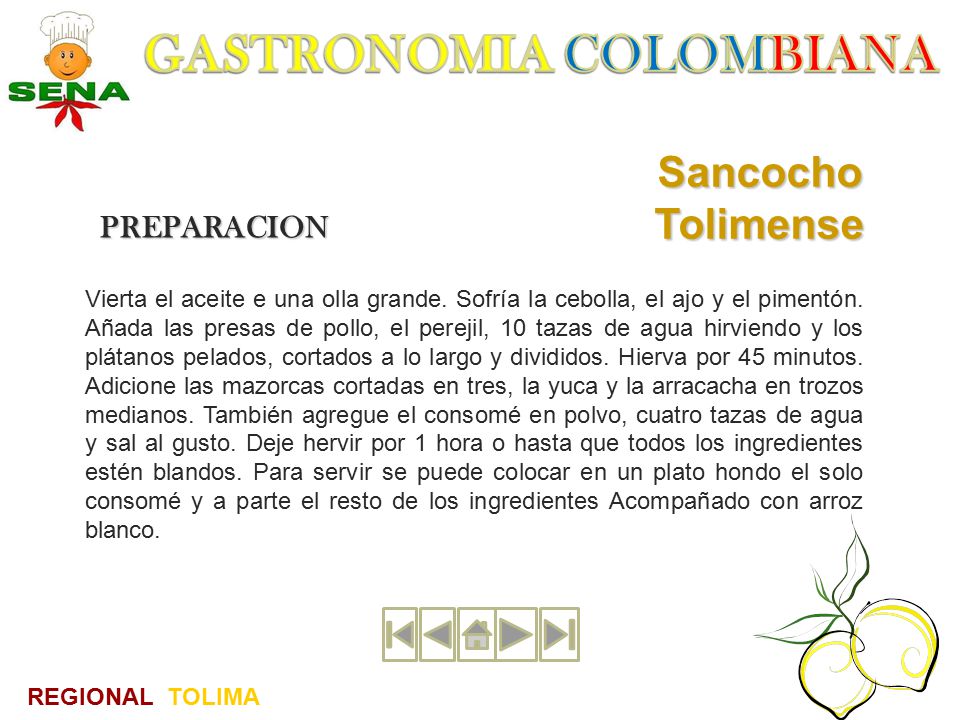 SENA

GASTRONOMIA COLOMBIANA

Sancocho Tolimense

PREPARACION

Vierta el aceite e una olla grande. Sofría la cebolla, el ajo y el pimentón. Añada las presas de pollo, el perejil, 10 tazas de agua hirviendo y los plátanos pelados, cortados a lo largo y divididos. Hierva por 45 minutos. Adicione las mazorcas cortadas en tres, la yuca y la arracacha en trozos medianos. También agregue el consomé en polvo, cuatro tazas de agua y sal al gusto. Deje hervir por 1 hora o hasta que todos los ingredientes estén blandos. Para servir se puede colocar en un plato hondo el solo consomé y a parte el resto de los ingredientes Acompañado con arroz blanco.

REGIONAL TOLIMA